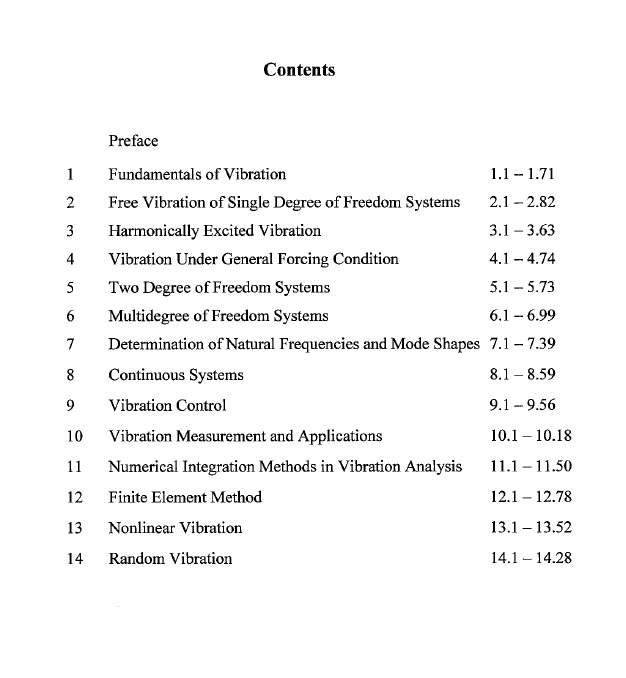 Contents

Preface

1 Fundamentals of Vibration 1.1 – 1.71

2 Free Vibration of Single Degree of Freedom Systems 2.1 – 2.82

3 Harmonically Excited Vibration 3.1 – 3.63

4 Vibration Under General Forcing Condition 4.1 – 4.74

5 Two Degree of Freedom Systems 5.1 – 5.73

6 Multidegree of Freedom Systems 6.1 – 6.99

7 Determination of Natural Frequencies and Mode Shapes 7.1 – 7.39

8 Continuous Systems 8.1 – 8.59

9 Vibration Control 9.1 – 9.56

10 Vibration Measurement and Applications 10.1 – 10.18

11 Numerical Integration Methods in Vibration Analysis 11.1 – 11.50

12 Finite Element Method 12.1 – 12.78

13 Nonlinear Vibration 13.1 – 13.52

14 Random Vibration 14.1 – 14.28